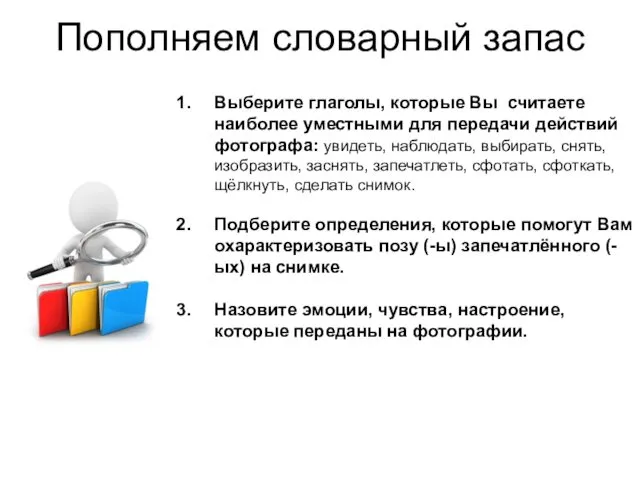 Пополняем словарный запас

1. Выберите глаголы, которые Вы считаете наиболее уместными для передачи действий фотографа: увидеть, наблюдать, выбирать, снять, изобразить, заснять, запечатлеть, сфотать, сфоткать, щёлкнуть, сделать снимок.

2. Подберите определения, которые помогут Вам охарактеризовать позу (-ы) запечатлённого (-ых) на снимке.

3. Назовите эмоции, чувства, настроение, которые переданы на фотографии.